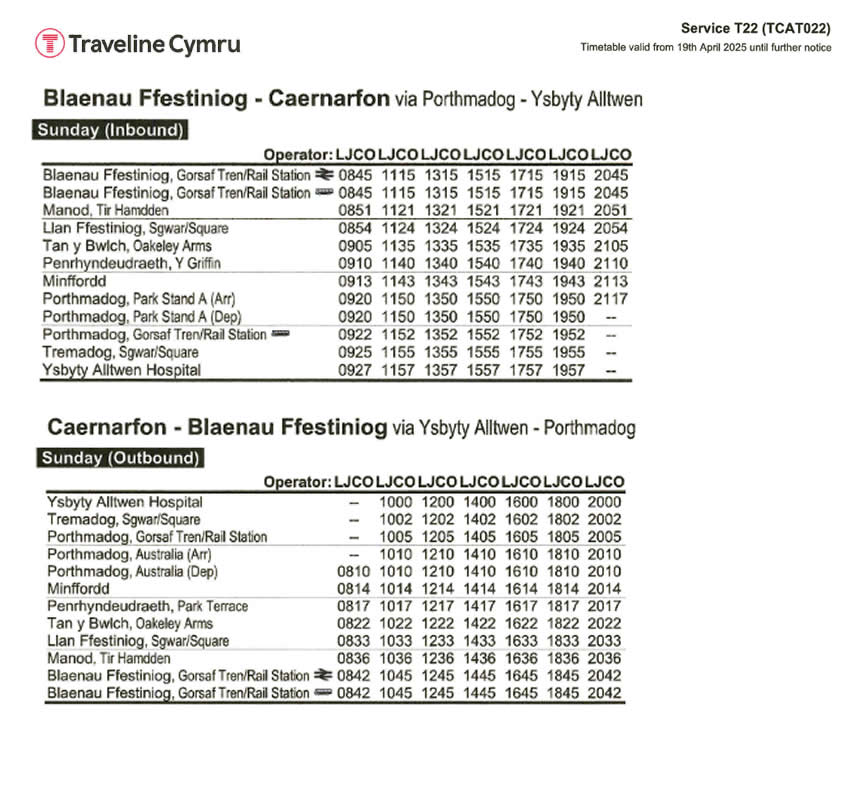 Traveline Cymru

Service T22 (TCAT022)
Timetable valid from 19th April 2025 until further notice

Blaenau Ffestiniog - Caernarfon via Porthmadog - Ysbyty Alltwen

Sunday (Inbound)

| Operator: | LJCO | LJCO | LJCO | LJCO | LJCO | LJCO | LJCO |
|---|---|---|---|---|---|---|---|
| Blaenau Ffestiniog, Gorsaf Tren/Rail Station | 0845 | 1115 | 1315 | 1515 | 1715 | 1915 | 2045 |
| Blaenau Ffestiniog, Gorsaf Tren/Rail Station | 0845 | 1115 | 1315 | 1515 | 1715 | 1915 | 2045 |
| Manod, Tir Hamdden | 0851 | 1121 | 1321 | 1521 | 1721 | 1921 | 2051 |
| Llan Ffestiniog, Sgwar/Square | 0854 | 1124 | 1324 | 1524 | 1724 | 1924 | 2054 |
| Tan y Bwlch, Oakeley Arms | 0905 | 1135 | 1335 | 1535 | 1735 | 1935 | 2105 |
| Penrhyndeudraeth, Y Griffin | 0910 | 1140 | 1340 | 1540 | 1740 | 1940 | 2110 |
| Minffordd | 0913 | 1143 | 1343 | 1543 | 1743 | 1943 | 2113 |
| Porthmadog, Park Stand A (Arr) | 0920 | 1150 | 1350 | 1550 | 1750 | 1950 | 2117 |
| Porthmadog, Park Stand A (Dep) | 0920 | 1150 | 1350 | 1550 | 1750 | 1950 | -- |
| Porthmadog, Gorsaf Tren/Rail Station | 0922 | 1152 | 1352 | 1552 | 1752 | 1952 | -- |
| Tremadog, Sgwar/Square | 0925 | 1155 | 1355 | 1555 | 1755 | 1955 | -- |
| Ysbyty Alltwen Hospital | 0927 | 1157 | 1357 | 1557 | 1757 | 1957 | -- |

Caernarfon - Blaenau Ffestiniog via Ysbyty Alltwen - Porthmadog

Sunday (Outbound)

| Operator: | LJCO | LJCO | LJCO | LJCO | LJCO | LJCO | LJCO |
|---|---|---|---|---|---|---|---|
| Ysbyty Alltwen Hospital | -- | 1000 | 1200 | 1400 | 1600 | 1800 | 2000 |
| Tremadog, Sgwar/Square | -- | 1002 | 1202 | 1402 | 1602 | 1802 | 2002 |
| Porthmadog, Gorsaf Tren/Rail Station | -- | 1005 | 1205 | 1405 | 1605 | 1805 | 2005 |
| Porthmadog, Australia (Arr) | -- | 1010 | 1210 | 1410 | 1610 | 1810 | 2010 |
| Porthmadog, Australia (Dep) | 0810 | 1010 | 1210 | 1410 | 1610 | 1810 | 2010 |
| Minffordd | 0814 | 1014 | 1214 | 1414 | 1614 | 1814 | 2014 |
| Penrhyndeudraeth, Park Terrace | 0817 | 1017 | 1217 | 1417 | 1617 | 1817 | 2017 |
| Tan y Bwlch, Oakeley Arms | 0822 | 1022 | 1222 | 1422 | 1622 | 1822 | 2022 |
| Llan Ffestiniog, Sgwar/Square | 0833 | 1033 | 1233 | 1433 | 1633 | 1833 | 2033 |
| Manod, Tir Hamdden | 0836 | 1036 | 1236 | 1436 | 1636 | 1836 | 2036 |
| Blaenau Ffestiniog, Gorsaf Tren/Rail Station | 0842 | 1045 | 1245 | 1445 | 1645 | 1845 | 2042 |
| Blaenau Ffestiniog, Gorsaf Tren/Rail Station | 0842 | 1045 | 1245 | 1445 | 1645 | 1845 | 2042 |